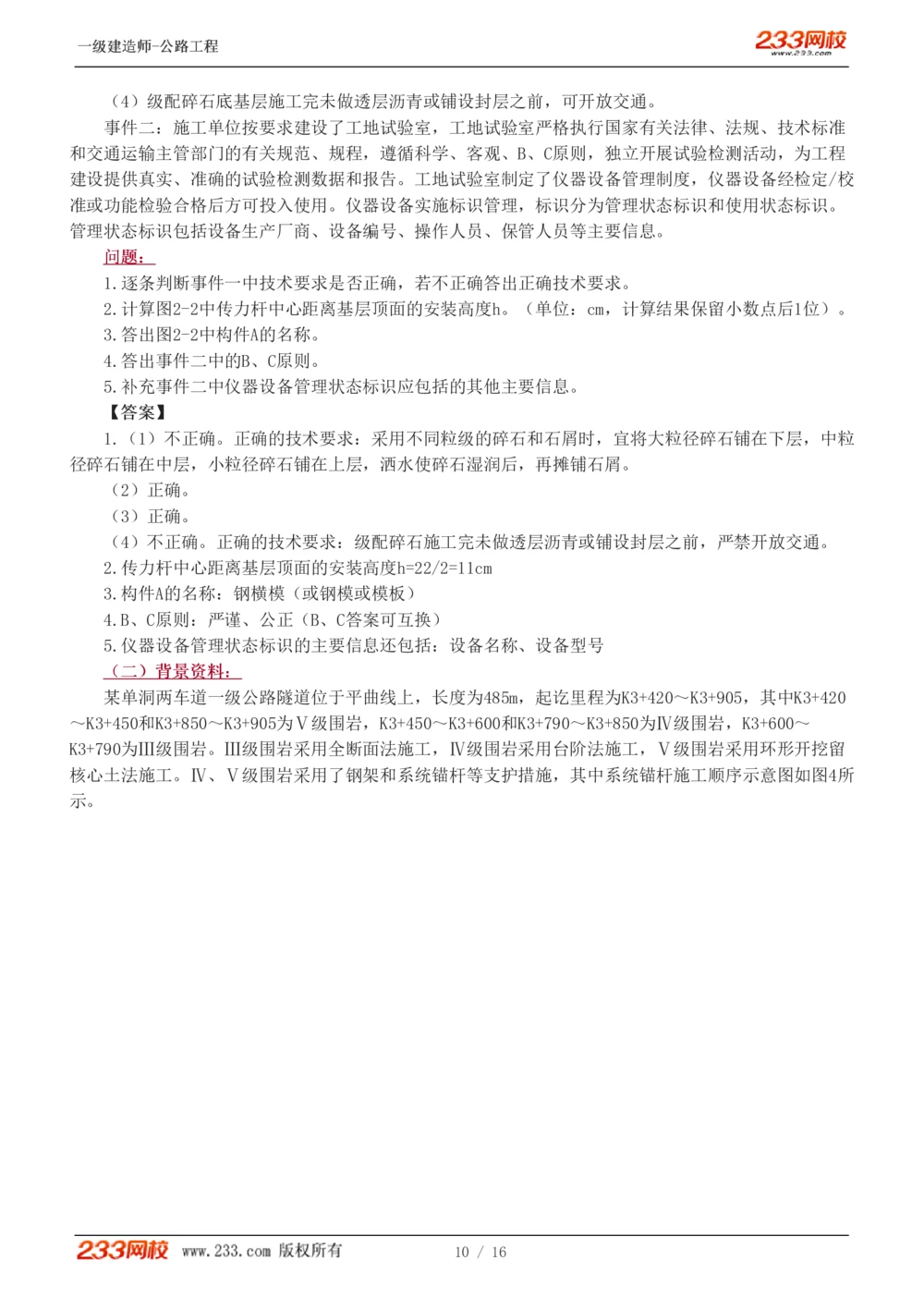 一级建造师-公路工程

233网校
www.233.com

（4）级配碎石底基层施工完未做透层沥青或铺设封层之前，可开放交通。

事件二：施工单位按要求建设了工地试验室，工地试验室严格执行国家有关法律、法规、技术标准和交通运输主管部门的有关规范、规程，遵循科学、客观、B、C原则，独立开展试验检测活动，为工程建设提供真实、准确的试验检测数据和报告。工地试验室制定了仪器设备管理制度，仪器设备经检定/校准或功能检验合格后方可投入使用。仪器设备实施标识管理，标识分为管理状态标识和使用状态标识。管理状态标识包括设备生产厂商、设备编号、操作人员、保管人员等主要信息。

问题：

1.逐条判断事件一中技术要求是否正确，若不正确答出正确技术要求。

2.计算图2-2中传力杆中心距离基层顶面的安装高度h。（单位：cm，计算结果保留小数点后1位）。

3.答出图2-2中构件A的名称。

4.答出事件二中的B、C原则。

5.补充事件二中仪器设备管理状态标识应包括的其他主要信息。

【答案】

1.（1）不正确。正确的技术要求：采用不同粒级的碎石和石屑时，宜将大粒径碎石铺在下层，中粒径碎石铺在中层，小粒径碎石铺在上层，洒水使碎石湿润后，再摊铺石屑。

（2）正确。

（3）正确。

（4）不正确。正确的技术要求：级配碎石施工完未做透层沥青或铺设封层之前，严禁开放交通。

2.传力杆中心距离基层顶面的安装高度h=22/2=11cm

3.构件A的名称：钢横模（或钢模或模板）

4.B、C原则：严谨、公正（B、C答案可互换）

5.仪器设备管理状态标识的主要信息还包括：设备名称、设备型号

（二）背景资料：

某单洞两车道一级公路隧道位于平曲线上，长度为485m，起讫里程为K3+420～K3+905，其中K3+420～K3+450和K3+850～K3+905为Ⅴ级围岩，K3+450～K3+600和K3+790～K3+850为Ⅳ级围岩，K3+600～K3+790为Ⅲ级围岩。Ⅲ级围岩采用全断面法施工，Ⅳ级围岩采用台阶法施工，Ⅴ级围岩采用环形开挖留核心土法施工。Ⅳ、Ⅴ级围岩采用了钢架和系统锚杆等支护措施，其中系统锚杆施工顺序示意图如图4所示。

233网校 www.233.com 版权所有　　10 / 16